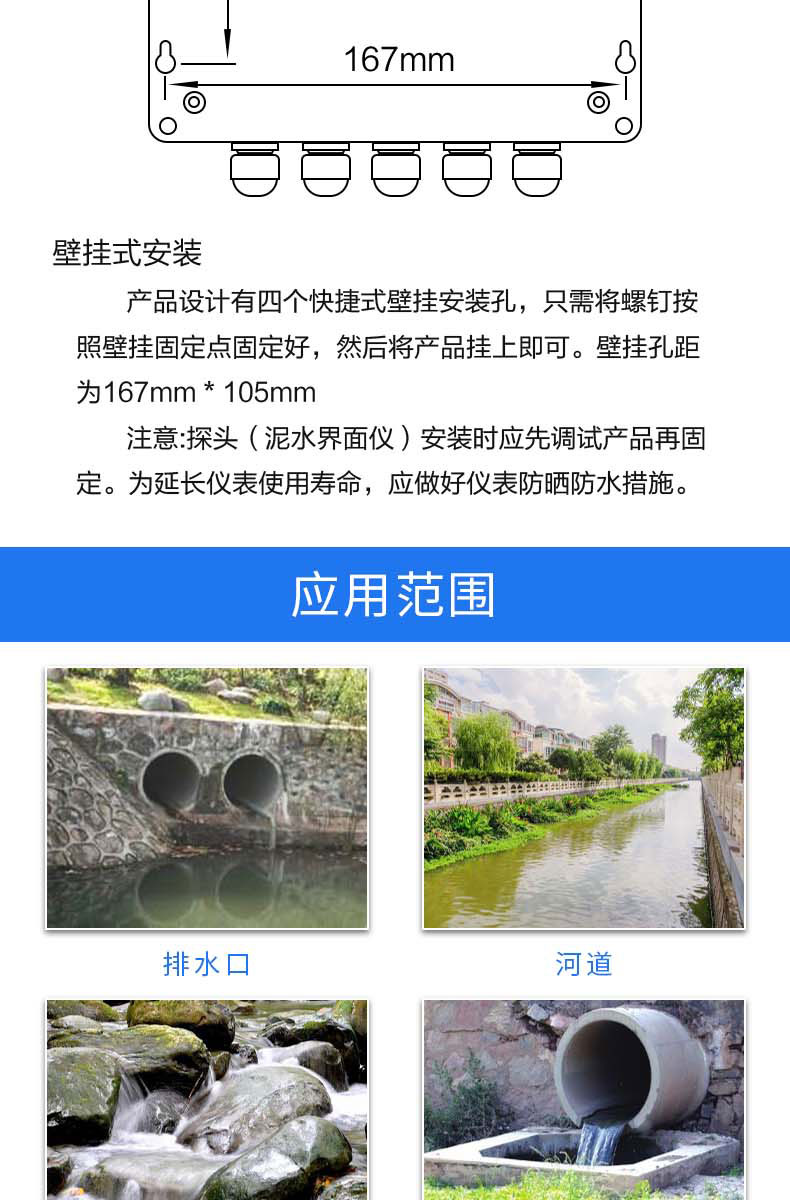 167mm

壁挂式安装

产品设计有四个快捷式壁挂安装孔，只需将螺钉按照壁挂固定点固定好，然后将产品挂上即可。壁挂孔距为167mm * 105mm

注意:探头（泥水界面仪）安装时应先调试产品再固定。为延长仪表使用寿命，应做好仪表防晒防水措施。

应用范围

排水口

河道